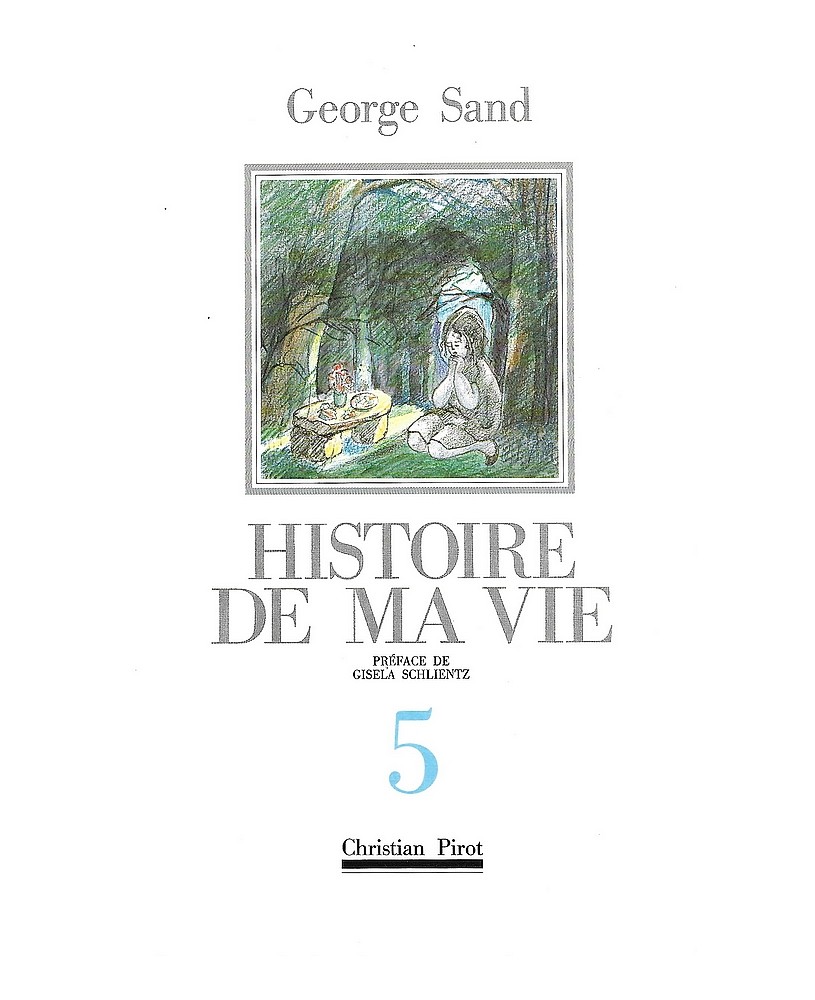 George Sand

HISTOIRE
DE MA VIE

PRÉFACE DE
GISELA SCHLIENTZ

5

Christian Pirot